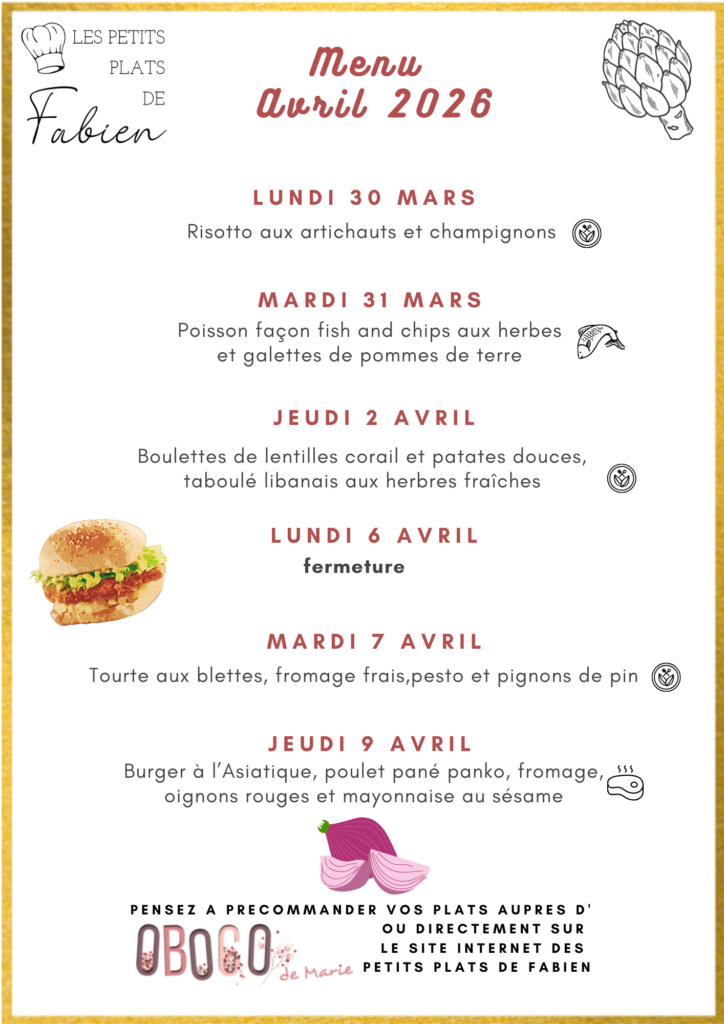 LES PETITS PLATS DE Fabien

Menu
Avril 2026

LUNDI 30 MARS

Risotto aux artichauts et champignons

MARDI 31 MARS

Poisson façon fish and chips aux herbes et galettes de pommes de terre

JEUDI 2 AVRIL

Boulettes de lentilles corail et patates douces, taboulé libanais aux herbes fraîches

LUNDI 6 AVRIL

fermeture

MARDI 7 AVRIL

Tourte aux blettes, fromage frais,pesto et pignons de pin

JEUDI 9 AVRIL

Burger à l'Asiatique, poulet pané panko, fromage, oignons rouges et mayonnaise au sésame

PENSEZ A PRECOMMANDER VOS PLATS AUPRES D'
OBOCO de Marie
OU DIRECTEMENT SUR LE SITE INTERNET DES PETITS PLATS DE FABIEN